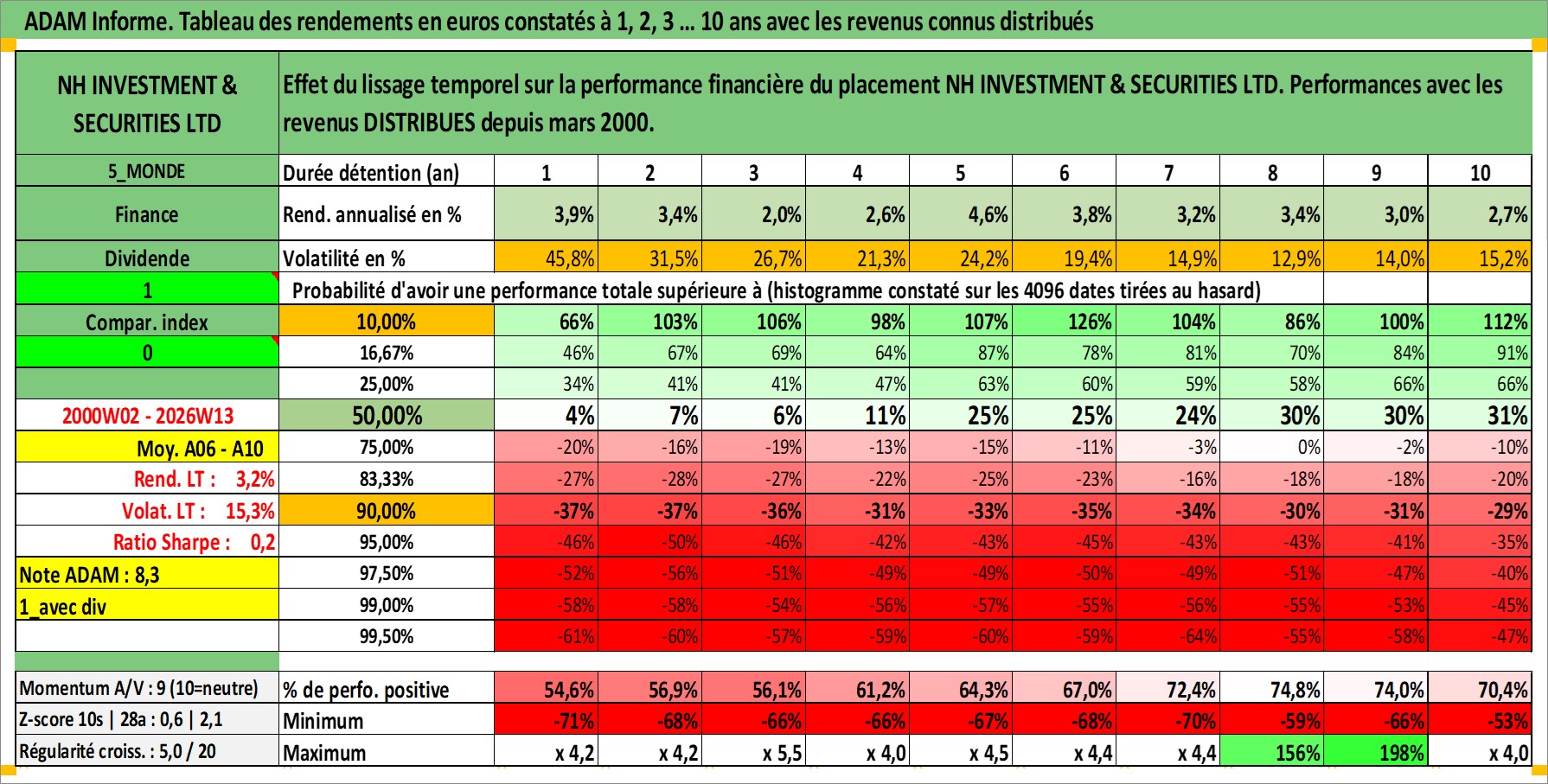 ADAM Informe. Tableau des rendements en euros constatés à 1, 2, 3 ... 10 ans avec les revenus connus distribués

| NH INVESTMENT & SECURITIES LTD | Effet du lissage temporel sur la performance financière du placement NH INVESTMENT & SECURITIES LTD. Performances avec les revenus DISTRIBUES depuis mars 2000. | | | | | | | | | | |
|---|---|---|---|---|---|---|---|---|---|---|---|
| 5_MONDE | Durée détention (an) | 1 | 2 | 3 | 4 | 5 | 6 | 7 | 8 | 9 | 10 |
| Finance | Rend. annualisé en % | 3,9% | 3,4% | 2,0% | 2,6% | 4,6% | 3,8% | 3,2% | 3,4% | 3,0% | 2,7% |
| Dividende | Volatilité en % | 45,8% | 31,5% | 26,7% | 21,3% | 24,2% | 19,4% | 14,9% | 12,9% | 14,0% | 15,2% |
| 1 | Probabilité d'avoir une performance totale supérieure à (histogramme constaté sur les 4096 dates tirées au hasard) | | | | | | | | | | |
| Compar. index | 10,00% | 66% | 103% | 106% | 98% | 107% | 126% | 104% | 86% | 100% | 112% |
| 0 | 16,67% | 46% | 67% | 69% | 64% | 87% | 78% | 81% | 70% | 84% | 91% |
| | 25,00% | 34% | 41% | 41% | 47% | 63% | 60% | 59% | 58% | 66% | 66% |
| 2000W02 - 2026W13 | 50,00% | 4% | 7% | 6% | 11% | 25% | 25% | 24% | 30% | 30% | 31% |
| Moy. A06 - A10 | 75,00% | -20% | -16% | -19% | -13% | -15% | -11% | -3% | 0% | -2% | -10% |
| Rend. LT : 3,2% | 83,33% | -27% | -28% | -27% | -22% | -25% | -23% | -16% | -18% | -18% | -20% |
| Volat. LT : 15,3% | 90,00% | -37% | -37% | -36% | -31% | -33% | -35% | -34% | -30% | -31% | -29% |
| Ratio Sharpe : 0,2 | 95,00% | -46% | -50% | -46% | -42% | -43% | -45% | -43% | -43% | -41% | -35% |
| Note ADAM : 8,3 | 97,50% | -52% | -56% | -51% | -49% | -49% | -50% | -49% | -51% | -47% | -40% |
| 1_avec div | 99,00% | -58% | -58% | -54% | -56% | -57% | -55% | -56% | -55% | -53% | -45% |
| | 99,50% | -61% | -60% | -57% | -59% | -60% | -59% | -64% | -55% | -58% | -47% |
| Momentum A/V : 9 (10=neutre) | % de perfo. positive | 54,6% | 56,9% | 56,1% | 61,2% | 64,3% | 67,0% | 72,4% | 74,8% | 74,0% | 70,4% |
| Z-score 10s \| 28a : 0,6 \| 2,1 | Minimum | -71% | -68% | -66% | -66% | -67% | -68% | -70% | -59% | -66% | -53% |
| Régularité croiss. : 5,0 / 20 | Maximum | x 4,2 | x 4,2 | x 5,5 | x 4,0 | x 4,5 | x 4,4 | x 4,4 | 156% | 198% | x 4,0 |